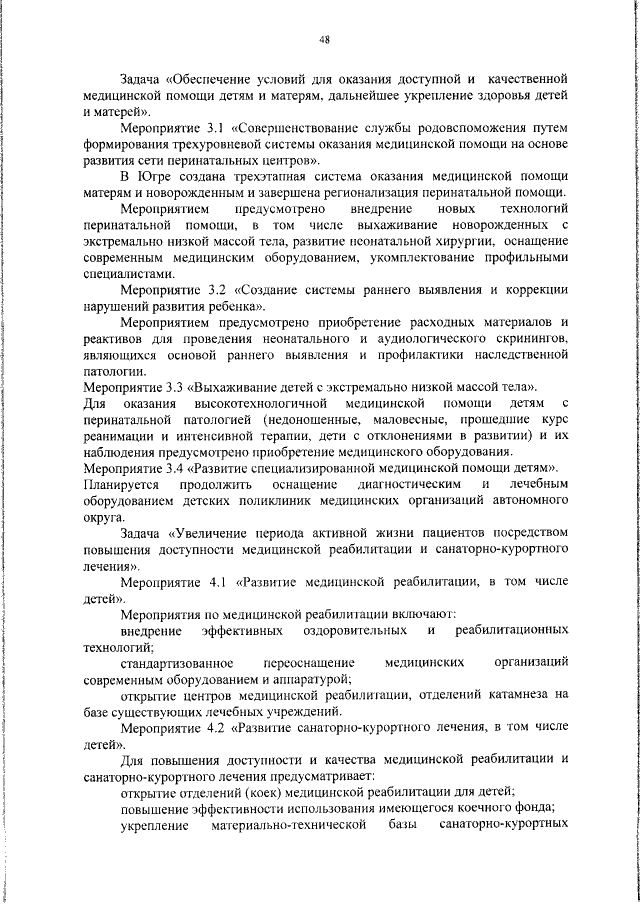 48

Задача «Обеспечение условий для оказания доступной и качественной медицинской помощи детям и матерям, дальнейшее укрепление здоровья детей и матерей».

Мероприятие 3.1 «Совершенствование службы родовспоможения путем формирования трехуровневой системы оказания медицинской помощи на основе развития сети перинатальных центров».

В Югре создана трехэтапная система оказания медицинской помощи матерям и новорожденным и завершена регионализация перинатальной помощи.

Мероприятием предусмотрено внедрение новых технологий перинатальной помощи, в том числе выхаживание новорожденных с экстремально низкой массой тела, развитие неонатальной хирургии, оснащение современным медицинским оборудованием, укомплектование профильными специалистами.

Мероприятие 3.2 «Создание системы раннего выявления и коррекции нарушений развития ребенка».

Мероприятием предусмотрено приобретение расходных материалов и реактивов для проведения неонатального и аудиологического скринингов, являющихся основой раннего выявления и профилактики наследственной патологии.

Мероприятие 3.3 «Выхаживание детей с экстремально низкой массой тела».

Для оказания высокотехнологичной медицинской помощи детям с перинатальной патологией (недоношенные, маловесные, прошедшие курс реанимации и интенсивной терапии, дети с отклонениями в развитии) и их наблюдения предусмотрено приобретение медицинского оборудования.

Мероприятие 3.4 «Развитие специализированной медицинской помощи детям».

Планируется продолжить оснащение диагностическим и лечебным оборудованием детских поликлиник медицинских организаций автономного округа.

Задача «Увеличение периода активной жизни пациентов посредством повышения доступности медицинской реабилитации и санаторно-курортного лечения».

Мероприятие 4.1 «Развитие медицинской реабилитации, в том числе детей».

Мероприятия по медицинской реабилитации включают:

внедрение эффективных оздоровительных и реабилитационных технологий;

стандартизованное переоснащение медицинских организаций современным оборудованием и аппаратурой;

открытие центров медицинской реабилитации, отделений катамнеза на базе существующих лечебных учреждений.

Мероприятие 4.2 «Развитие санаторно-курортного лечения, в том числе детей».

Для повышения доступности и качества медицинской реабилитации и санаторно-курортного лечения предусматривает:

открытие отделений (коек) медицинской реабилитации для детей;

повышение эффективности использования имеющегося коечного фонда;

укрепление материально-технической базы санаторно-курортных